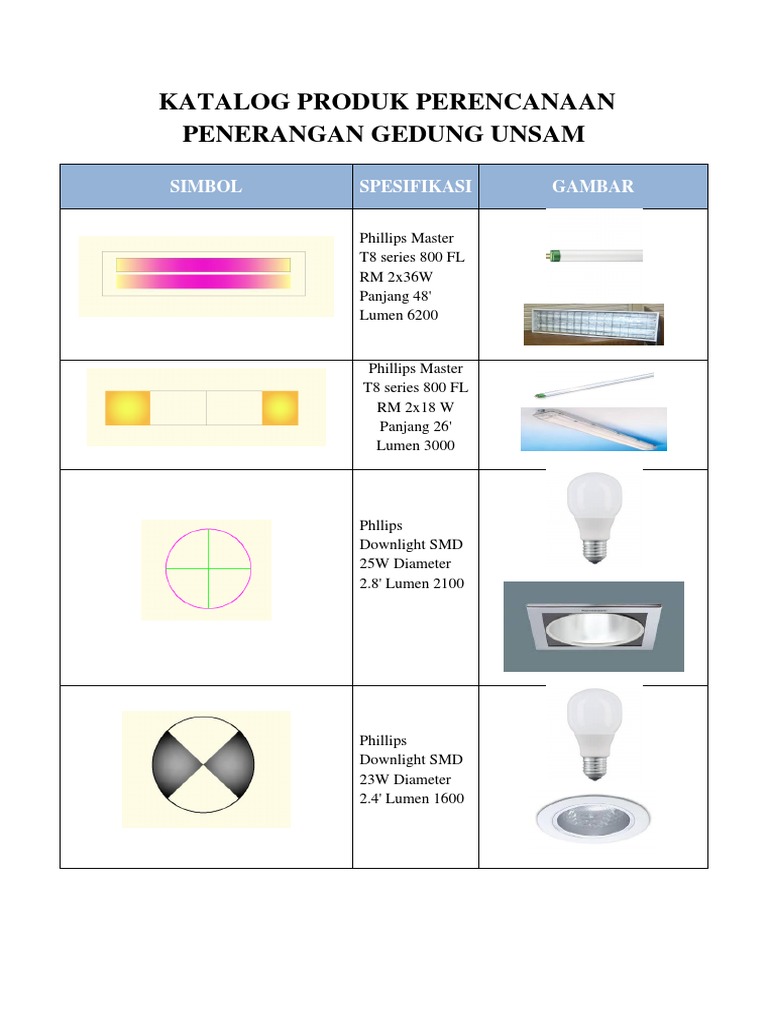 KATALOG PRODUK PERENCANAAN PENERANGAN GEDUNG UNSAM

| SIMBOL | SPESIFIKASI | GAMBAR |
|---|---|---|
| | Phillips Master T8 series 800 FL RM 2x36W Panjang 48' Lumen 6200 | |
| | Phillips Master T8 series 800 FL RM 2x18 W Panjang 26' Lumen 3000 | |
| | Phllips Downlight SMD 25W Diameter 2.8' Lumen 2100 | |
| | Phillips Downlight SMD 23W Diameter 2.4' Lumen 1600 | |